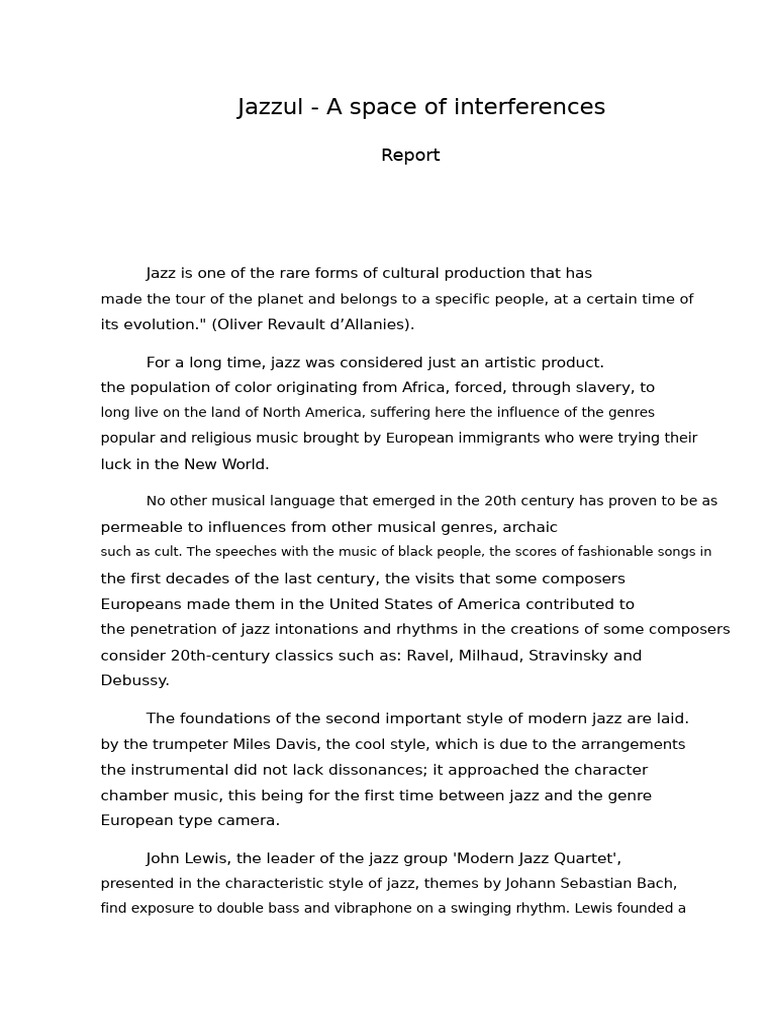 Jazzul - A space of interferences

Report

Jazz is one of the rare forms of cultural production that has made the tour of the planet and belongs to a specific people, at a certain time of its evolution." (Oliver Revault d'Allanies).

For a long time, jazz was considered just an artistic product. the population of color originating from Africa, forced, through slavery, to long live on the land of North America, suffering here the influence of the genres popular and religious music brought by European immigrants who were trying their luck in the New World.

No other musical language that emerged in the 20th century has proven to be as permeable to influences from other musical genres, archaic such as cult. The speeches with the music of black people, the scores of fashionable songs in the first decades of the last century, the visits that some composers Europeans made them in the United States of America contributed to the penetration of jazz intonations and rhythms in the creations of some composers consider 20th-century classics such as: Ravel, Milhaud, Stravinsky and Debussy.

The foundations of the second important style of modern jazz are laid. by the trumpeter Miles Davis, the cool style, which is due to the arrangements the instrumental did not lack dissonances; it approached the character chamber music, this being for the first time between jazz and the genre European type camera.

John Lewis, the leader of the jazz group 'Modern Jazz Quartet', presented in the characteristic style of jazz, themes by Johann Sebastian Bach, find exposure to double bass and vibraphone on a swinging rhythm. Lewis founded a